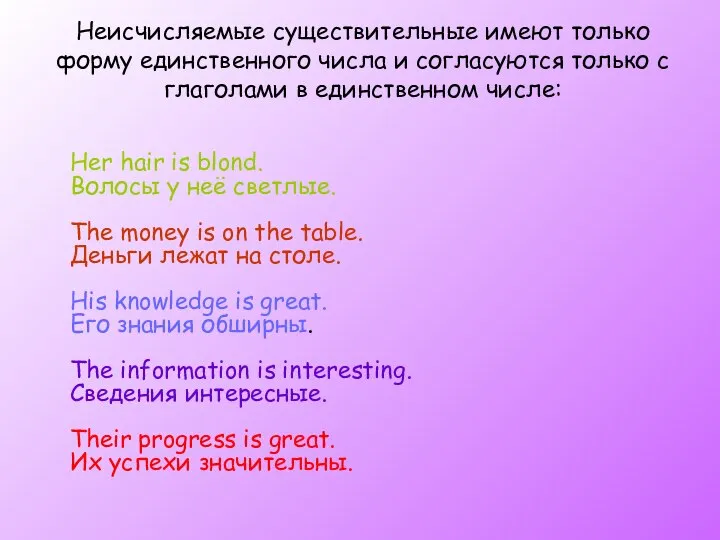 Неисчисляемые существительные имеют только форму единственного числа и согласуются только с глаголами в единственном числе:

Her hair is blond.
Волосы у неё светлые.

The money is on the table.
Деньги лежат на столе.

His knowledge is great.
Его знания обширны.

The information is interesting.
Сведения интересные.

Their progress is great.
Их успехи значительны.